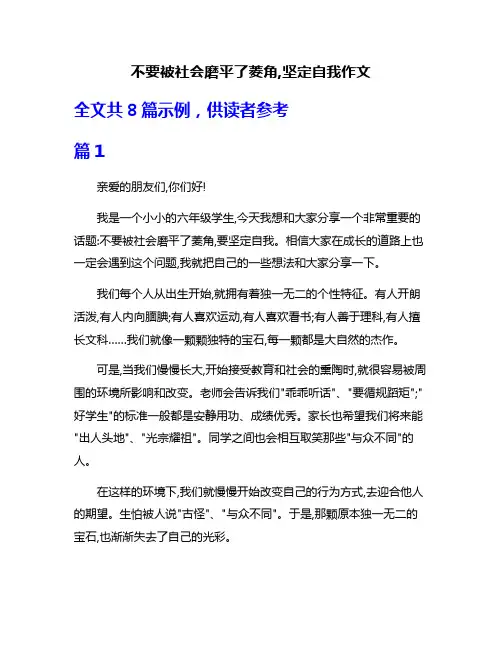 不要被社会磨平了菱角,坚定自我作文

全文共 8 篇示例，供读者参考

篇 1

亲爱的朋友们,你们好!

我是一个小小的六年级学生,今天我想和大家分享一个非常重要的话题:不要被社会磨平了菱角,要坚定自我。相信大家在成长的道路上也一定会遇到这个问题,我就把自己的一些想法和大家分享一下。

我们每个人从出生开始,就拥有着独一无二的个性特征。有人开朗活泼,有人内向腼腆;有人喜欢运动,有人喜欢看书;有人善于理科,有人擅长文科……我们就像一颗颗独特的宝石,每一颗都是大自然的杰作。

可是,当我们慢慢长大,开始接受教育和社会的熏陶时,就很容易被周围的环境所影响和改变。老师会告诉我们"乖乖听话"、"要循规蹈矩";"好学生"的标准一般都是安静用功、成绩优秀。家长也希望我们将来能"出人头地"、"光宗耀祖"。同学之间也会相互取笑那些"与众不同"的人。

在这样的环境下,我们就慢慢开始改变自己的行为方式,去迎合他人的期望。生怕被人说"古怪"、"与众不同"。于是,那颗原本独一无二的宝石,也渐渐失去了自己的光彩。